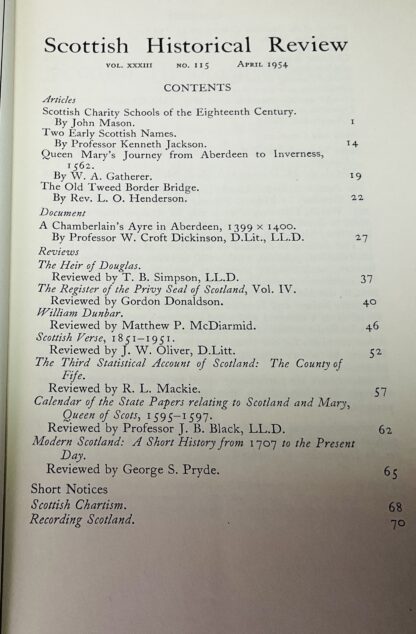 Scottish Historical Review

VOL. XXXIII NO. 115 APRIL 1954

CONTENTS

Articles

Scottish Charity Schools of the Eighteenth Century.
By John Mason. 1

Two Early Scottish Names.
By Professor Kenneth Jackson. 14

Queen Mary's Journey from Aberdeen to Inverness, 1562.
By W. A. Gatherer. 19

The Old Tweed Border Bridge.
By Rev. L. O. Henderson. 22

Document

A Chamberlain's Ayre in Aberdeen, 1399 × 1400.
By Professor W. Croft Dickinson, D.Lit., LL.D. 27

Reviews

The Heir of Douglas.
Reviewed by T. B. Simpson, LL.D. 37

The Register of the Privy Seal of Scotland, Vol. IV.
Reviewed by Gordon Donaldson. 40

William Dunbar.
Reviewed by Matthew P. McDiarmid. 46

Scottish Verse, 1851–1951.
Reviewed by J. W. Oliver, D.Litt. 52

The Third Statistical Account of Scotland: The County of Fife.
Reviewed by R. L. Mackie. 57

Calendar of the State Papers relating to Scotland and Mary, Queen of Scots, 1595–1597.
Reviewed by Professor J. B. Black, LL.D. 62

Modern Scotland: A Short History from 1707 to the Present Day.
Reviewed by George S. Pryde. 65

Short Notices

Scottish Chartism. 68

Recording Scotland. 70